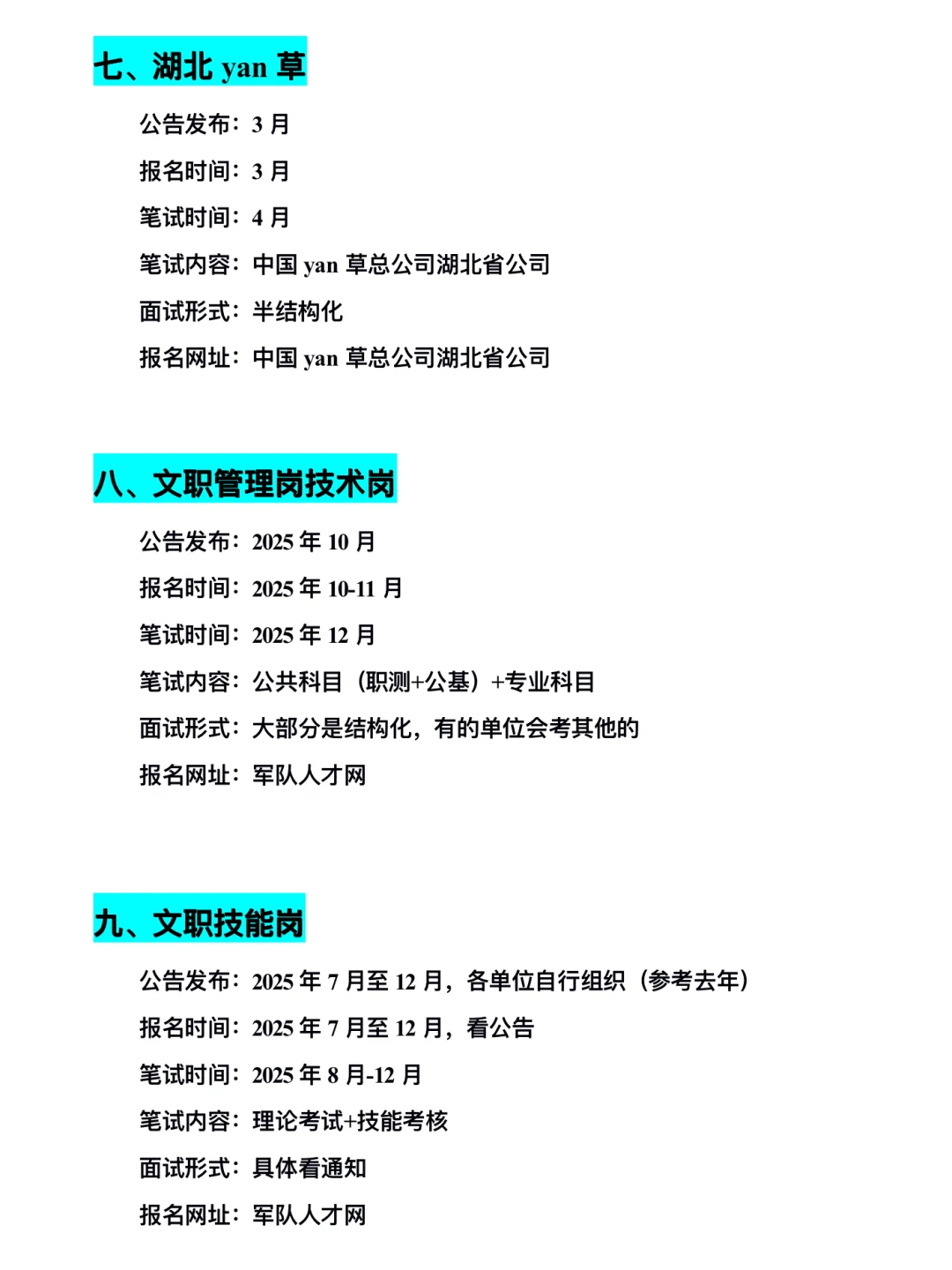 七、湖北 yan 草

公告发布：3 月

报名时间：3 月

笔试时间：4 月

笔试内容：中国 yan 草总公司湖北省公司

面试形式：半结构化

报名网址：中国 yan 草总公司湖北省公司

八、文职管理岗技术岗

公告发布：2025 年 10 月

报名时间：2025 年 10-11 月

笔试时间：2025 年 12 月

笔试内容：公共科目（职测+公基）+专业科目

面试形式：大部分是结构化，有的单位会考其他的

报名网址：军队人才网

九、文职技能岗

公告发布：2025 年 7 月至 12 月，各单位自行组织（参考去年）

报名时间：2025 年 7 月至 12 月，看公告

笔试时间：2025 年 8 月-12 月

笔试内容：理论考试+技能考核

面试形式：具体看通知

报名网址：军队人才网